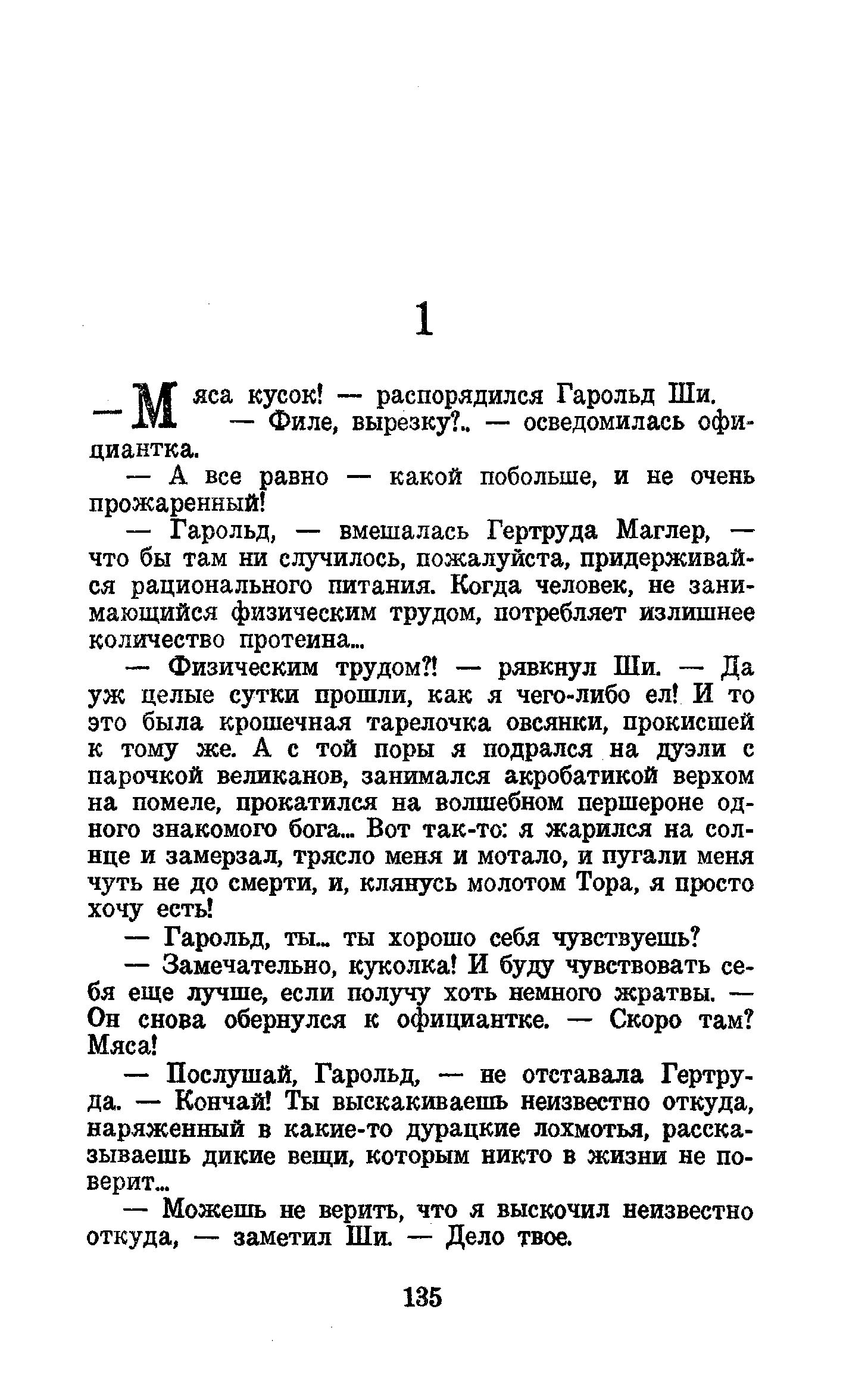 1

— Мяса кусок! — распорядился Гарольд Ши.

— Филе, вырезку?.. — осведомилась официантка.

— А все равно — какой побольше, и не очень прожаренный!

— Гарольд, — вмешалась Гертруда Маглер, — что бы там ни случилось, пожалуйста, придерживайся рационального питания. Когда человек, не занимающийся физическим трудом, потребляет излишнее количество протеина...

— Физическим трудом?! — рявкнул Ши. — Да уж целые сутки прошли, как я чего-либо ел! И то это была крошечная тарелочка овсянки, прокисшей к тому же. А с той поры я подрался на дуэли с парочкой великанов, занимался акробатикой верхом на помеле, прокатился на волшебном першероне одного знакомого бога... Вот так-то: я жарился на солнце и замерзал, трясло меня и мотало, и пугали меня чуть не до смерти, и, клянусь молотом Тора, я просто хочу есть!

— Гарольд, ты... ты хорошо себя чувствуешь?

— Замечательно, куколка! И буду чувствовать себя еще лучше, если получу хоть немного жратвы. — Он снова обернулся к официантке. — Скоро там? Мяса!

— Послушай, Гарольд, — не отставала Гертруда. — Кончай! Ты выскакиваешь неизвестно откуда, наряженный в какие-то дурацкие лохмотья, рассказываешь дикие вещи, которым никто в жизни не поверит...

— Можешь не верить, что я выскочил неизвестно откуда, — заметил Ши. — Дело твое.

135